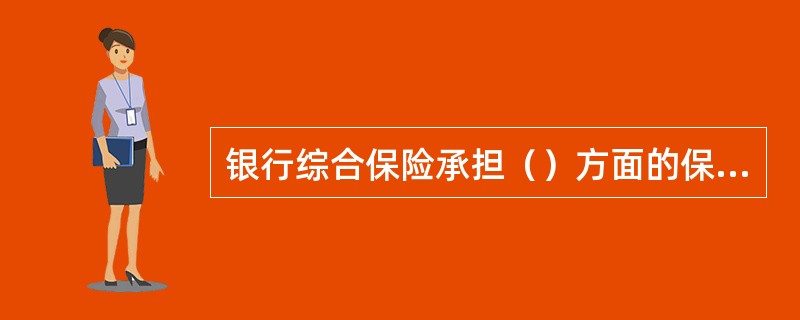 银行综合保险承担（）方面的保...